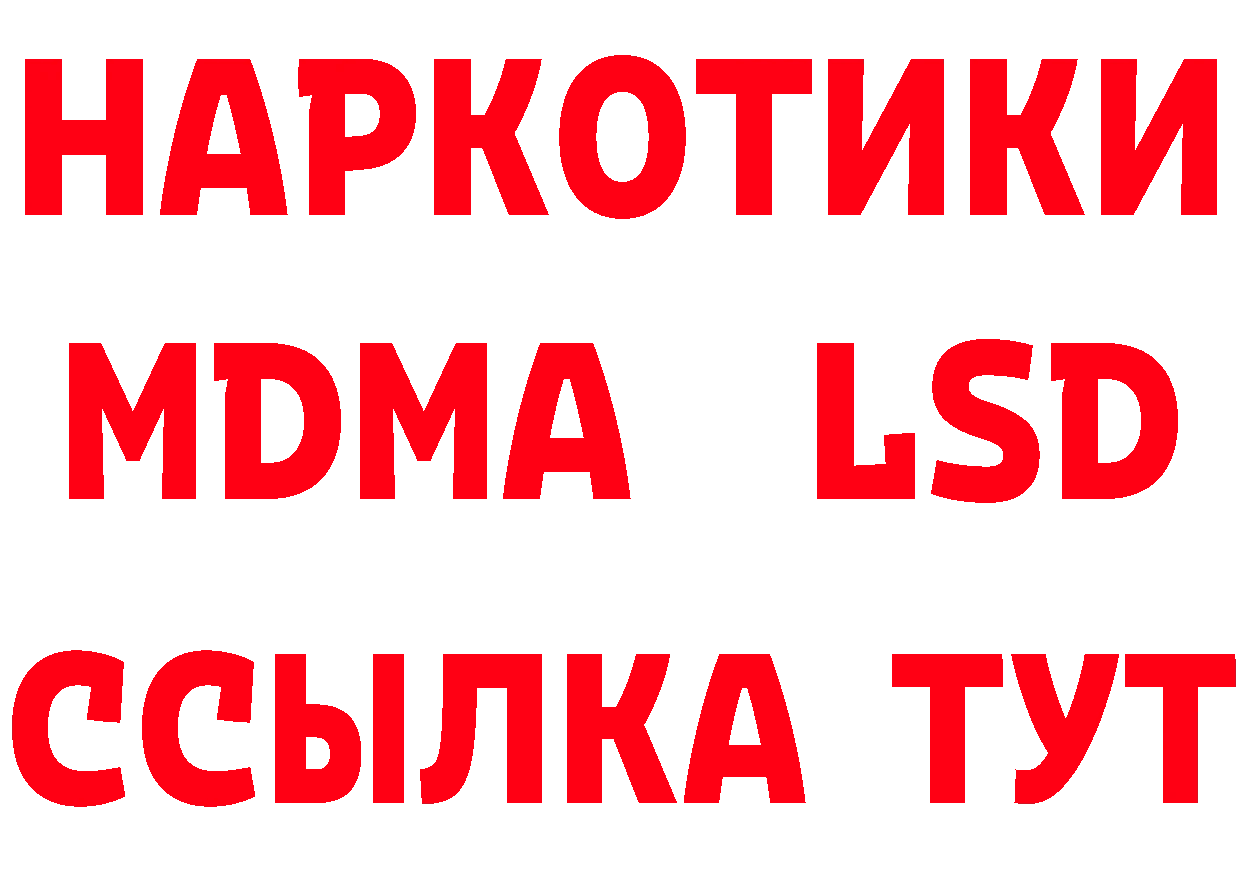 НАРКОТИКИ
MDMA LSD
ССЫЛКА ТУТ